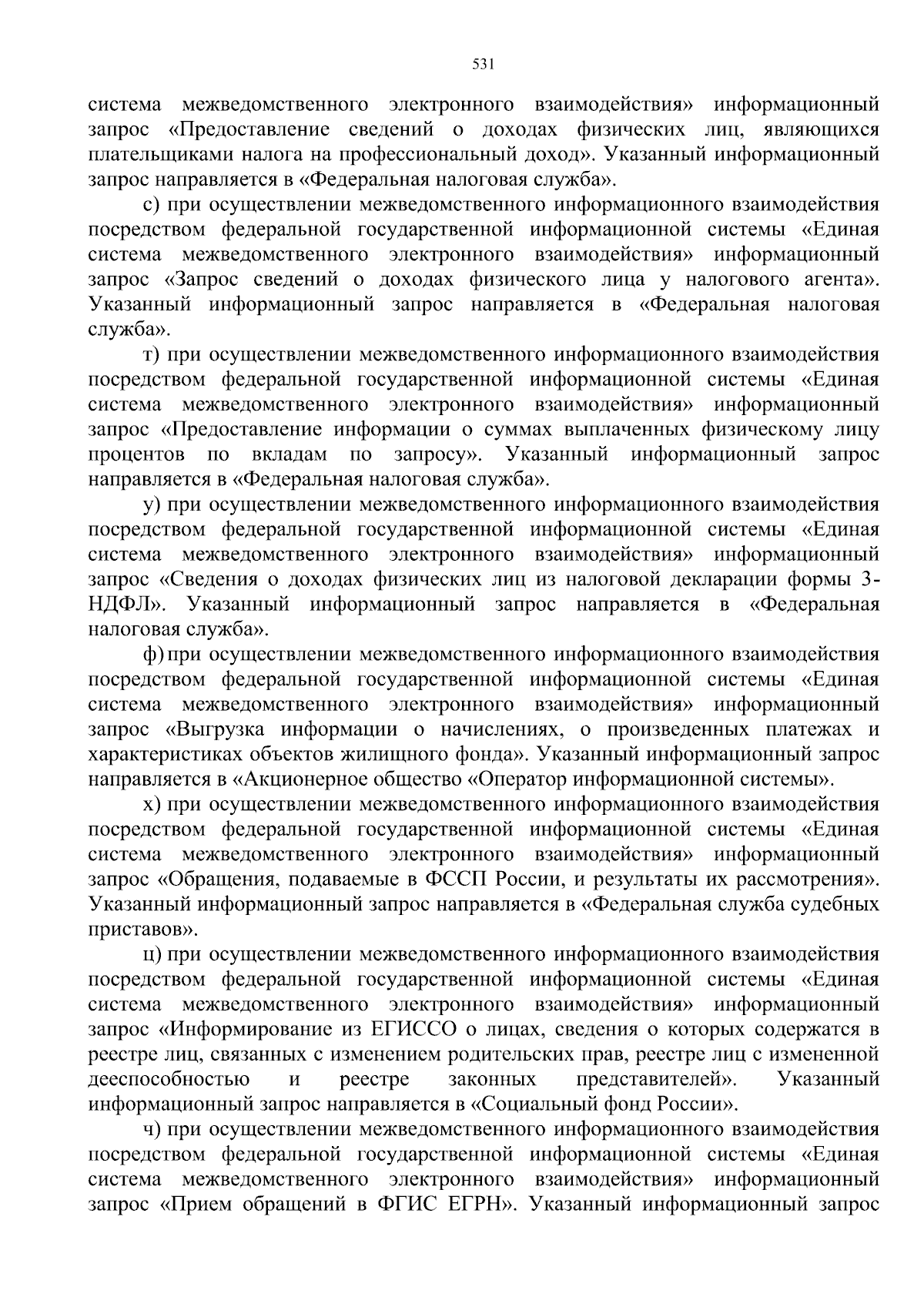 531

система межведомственного электронного взаимодействия» информационный запрос «Предоставление сведений о доходах физических лиц, являющихся плательщиками налога на профессиональный доход». Указанный информационный запрос направляется в «Федеральная налоговая служба».

с) при осуществлении межведомственного информационного взаимодействия посредством федеральной государственной информационной системы «Единая система межведомственного электронного взаимодействия» информационный запрос «Запрос сведений о доходах физического лица у налогового агента». Указанный информационный запрос направляется в «Федеральная налоговая служба».

т) при осуществлении межведомственного информационного взаимодействия посредством федеральной государственной информационной системы «Единая система межведомственного электронного взаимодействия» информационный запрос «Предоставление информации о суммах выплаченных физическому лицу процентов по вкладам по запросу». Указанный информационный запрос направляется в «Федеральная налоговая служба».

у) при осуществлении межведомственного информационного взаимодействия посредством федеральной государственной информационной системы «Единая система межведомственного электронного взаимодействия» информационный запрос «Сведения о доходах физических лиц из налоговой декларации формы 3-НДФЛ». Указанный информационный запрос направляется в «Федеральная налоговая служба».

ф) при осуществлении межведомственного информационного взаимодействия посредством федеральной государственной информационной системы «Единая система межведомственного электронного взаимодействия» информационный запрос «Выгрузка информации о начислениях, о произведенных платежах и характеристиках объектов жилищного фонда». Указанный информационный запрос направляется в «Акционерное общество «Оператор информационной системы».

х) при осуществлении межведомственного информационного взаимодействия посредством федеральной государственной информационной системы «Единая система межведомственного электронного взаимодействия» информационный запрос «Обращения, подаваемые в ФССП России, и результаты их рассмотрения». Указанный информационный запрос направляется в «Федеральная служба судебных приставов».

ц) при осуществлении межведомственного информационного взаимодействия посредством федеральной государственной информационной системы «Единая система межведомственного электронного взаимодействия» информационный запрос «Информирование из ЕГИССО о лицах, сведения о которых содержатся в реестре лиц, связанных с изменением родительских прав, реестре лиц с измененной дееспособностью и реестре законных представителей». Указанный информационный запрос направляется в «Социальный фонд России».

ч) при осуществлении межведомственного информационного взаимодействия посредством федеральной государственной информационной системы «Единая система межведомственного электронного взаимодействия» информационный запрос «Прием обращений в ФГИС ЕГРН». Указанный информационный запрос